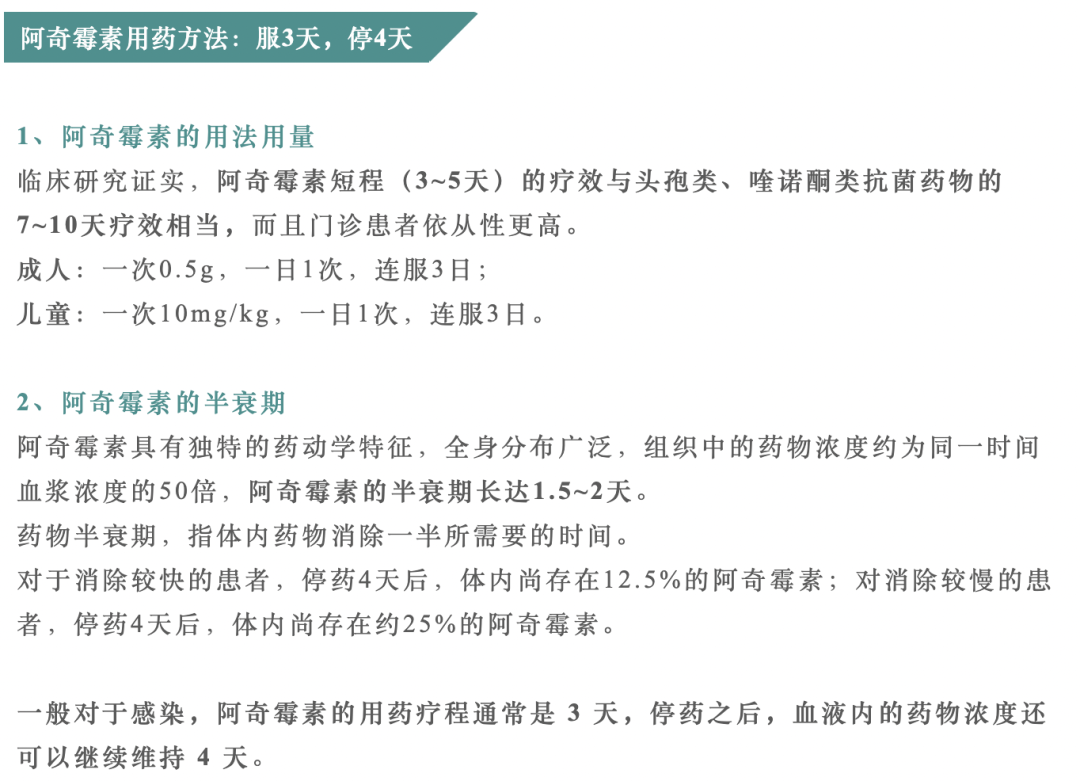 阿奇霉素用药方法：服3天，停4天

1、阿奇霉素的用法用量

临床研究证实，阿奇霉素短程（3~5天）的疗效与头孢类、喹诺酮类抗菌药物的7~10天疗效相当，而且门诊患者依从性更高。

成人：一次0.5g，一日1次，连服3日；

儿童：一次10mg/kg，一日1次，连服3日。

2、阿奇霉素的半衰期

阿奇霉素具有独特的药动学特征，全身分布广泛，组织中的药物浓度约为同一时间血浆浓度的50倍，阿奇霉素的半衰期长达1.5~2天。

药物半衰期，指体内药物消除一半所需要的时间。

对于消除较快的患者，停药4天后，体内尚存在12.5%的阿奇霉素；对消除较慢的患者，停药4天后，体内尚存在约25%的阿奇霉素。

一般对于感染，阿奇霉素的用药疗程通常是 3 天，停药之后，血液内的药物浓度还可以继续维持 4 天。